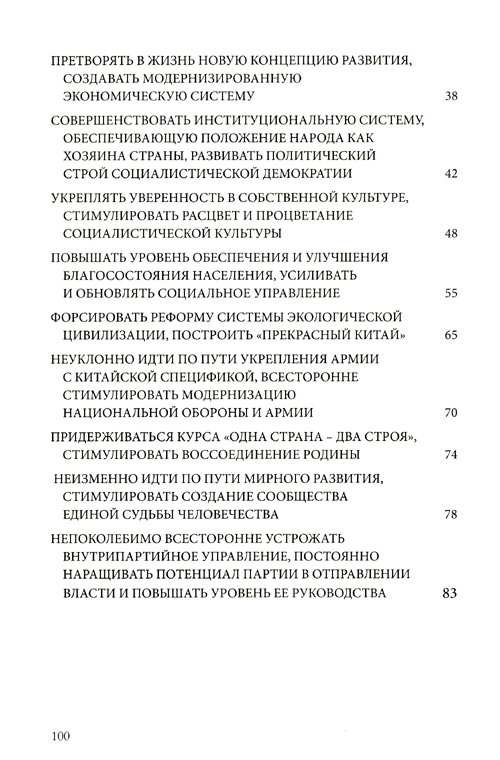 ПРЕТВОРЯТЬ В ЖИЗНЬ НОВУЮ КОНЦЕПЦИЮ РАЗВИТИЯ, СОЗДАВАТЬ МОДЕРНИЗИРОВАННУЮ ЭКОНОМИЧЕСКУЮ СИСТЕМУ 38

СОВЕРШЕНСТВОВАТЬ ИНСТИТУЦИОНАЛЬНУЮ СИСТЕМУ, ОБЕСПЕЧИВАЮЩУЮ ПОЛОЖЕНИЕ НАРОДА КАК ХОЗЯИНА СТРАНЫ, РАЗВИВАТЬ ПОЛИТИЧЕСКИЙ СТРОЙ СОЦИАЛИСТИЧЕСКОЙ ДЕМОКРАТИИ 42

УКРЕПЛЯТЬ УВЕРЕННОСТЬ В СОБСТВЕННОЙ КУЛЬТУРЕ, СТИМУЛИРОВАТЬ РАСЦВЕТ И ПРОЦВЕТАНИЕ СОЦИАЛИСТИЧЕСКОЙ КУЛЬТУРЫ 48

ПОВЫШАТЬ УРОВЕНЬ ОБЕСПЕЧЕНИЯ И УЛУЧШЕНИЯ БЛАГОСОСТОЯНИЯ НАСЕЛЕНИЯ, УСИЛИВАТЬ И ОБНОВЛЯТЬ СОЦИАЛЬНОЕ УПРАВЛЕНИЕ 55

ФОРСИРОВАТЬ РЕФОРМУ СИСТЕМЫ ЭКОЛОГИЧЕСКОЙ ЦИВИЛИЗАЦИИ, ПОСТРОИТЬ «ПРЕКРАСНЫЙ КИТАЙ» 65

НЕУКЛОННО ИДТИ ПО ПУТИ УКРЕПЛЕНИЯ АРМИИ С КИТАЙСКОЙ СПЕЦИФИКОЙ, ВСЕСТОРОННЕ СТИМУЛИРОВАТЬ МОДЕРНИЗАЦИЮ НАЦИОНАЛЬНОЙ ОБОРОНЫ И АРМИИ 70

ПРИДЕРЖИВАТЬСЯ КУРСА «ОДНА СТРАНА – ДВА СТРОЯ», СТИМУЛИРОВАТЬ ВОССОЕДИНЕНИЕ РОДИНЫ 74

НЕИЗМЕННО ИДТИ ПО ПУТИ МИРНОГО РАЗВИТИЯ, СТИМУЛИРОВАТЬ СОЗДАНИЕ СООБЩЕСТВА ЕДИНОЙ СУДЬБЫ ЧЕЛОВЕЧЕСТВА 78

НЕПОКОЛЕБИМО ВСЕСТОРОННЕ УСТРОЖАТЬ ВНУТРИПАРТИЙНОЕ УПРАВЛЕНИЕ, ПОСТОЯННО НАРАЩИВАТЬ ПОТЕНЦИАЛ ПАРТИИ В ОТПРАВЛЕНИИ ВЛАСТИ И ПОВЫШАТЬ УРОВЕНЬ ЕЕ РУКОВОДСТВА 83

100